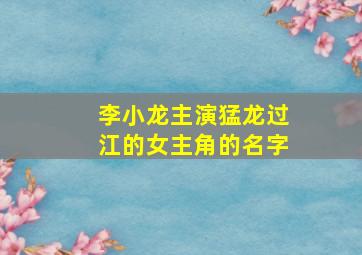 李小龙主演猛龙过江的女主角的名字